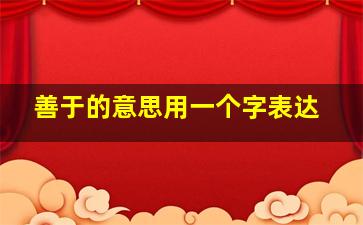 善于的意思用一个字表达